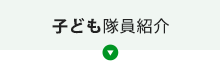 子ども隊員紹介